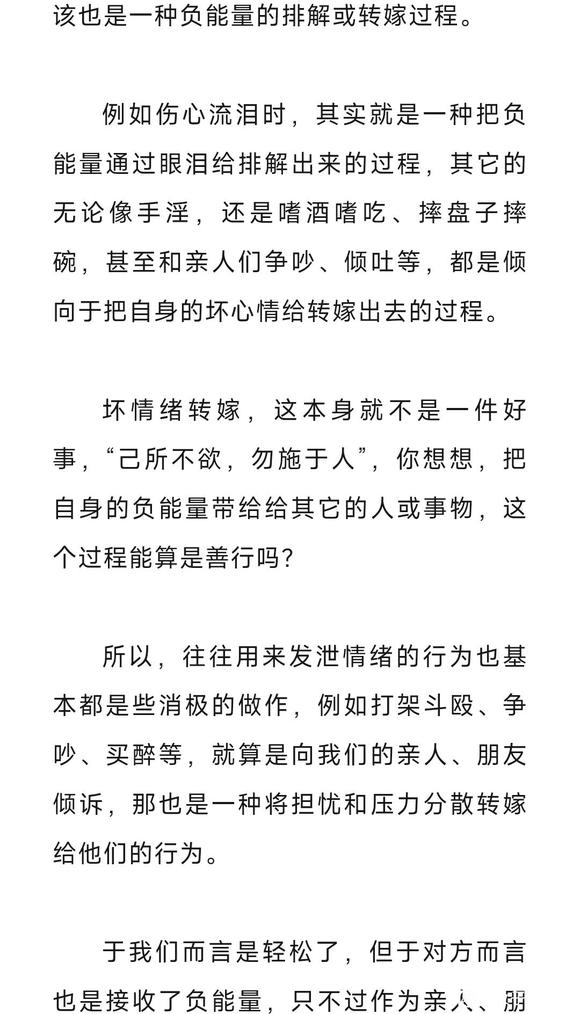 该也是一种负能量的排解或转嫁过程。

例如伤心流泪时，其实就是一种把负能量通过眼泪给排解出来的过程，其它的无论像手淫，还是嗜酒嗜吃、摔盘子摔碗，甚至和亲人们争吵、倾吐等，都是倾向于把自身的坏心情给转嫁出去的过程。

坏情绪转嫁，这本身就不是一件好事，“己所不欲，勿施于人”，你想想，把自身的负能量带给给其它的人或事物，这个过程能算是善行吗？

所以，往往用来发泄情绪的行为也基本都是些消极的做作，例如打架斗殴、争吵、买醉等，就算是向我们的亲人、朋友倾诉，那也是一种将担忧和压力分散转嫁给他们的行为。

于我们而言是轻松了，但于对方而言也是接收了负能量，只不过作为亲人、朋